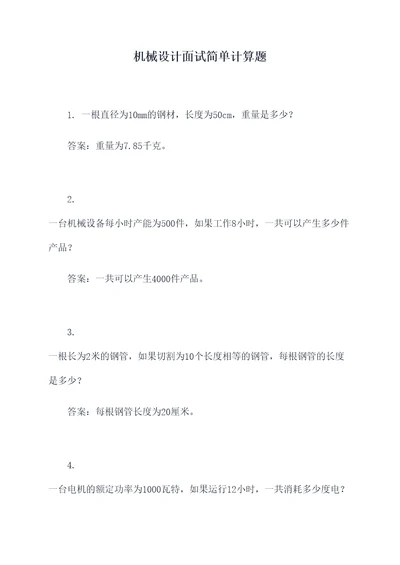 机械设计面试简单计算题

1. 一根直径为10mm的钢材，长度为50cm，重量是多少？

答案：重量为7.85千克。

2.

一台机械设备每小时产能为500件，如果工作8小时，一共可以产生多少件产品？

答案：一共可以产生4000件产品。

3.

一根长为2米的钢管，如果切割为10个长度相等的钢管，每根钢管的长度是多少？

答案：每根钢管长度为20厘米。

4.

一台电机的额定功率为1000瓦特，如果运行12小时，一共消耗多少度电？